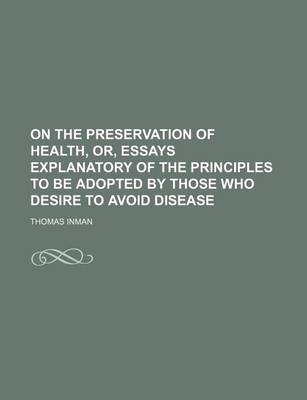 ON THE PRESERVATION OF HEALTH, OR, ESSAYS EXPLANATORY OF THE PRINCIPLES TO BE ADOPTED BY THOSE WHO DESIRE TO AVOID DISEASE

THOMAS INMAN